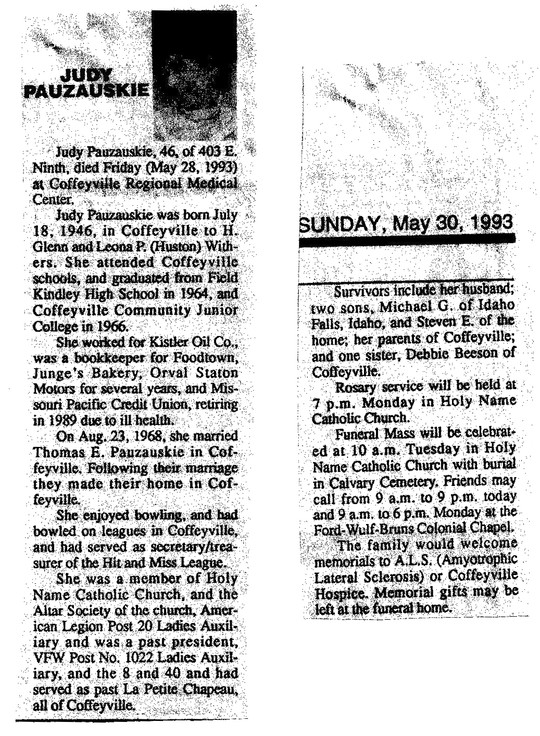 JUDY PAUZAUSKIE

Judy Pauzauskie, 46, of 403 E. Ninth, died Friday (May 28, 1993) at Coffeyville Regional Medical Center.

Judy Pauzauskie was born July 18, 1946, in Coffeyville to H. Glenn and Leona P. (Huston) Withers. She attended Coffeyville schools, and graduated from Field Kindley High School in 1964, and Coffeyville Community Junior College in 1966.

She worked for Kistler Oil Co., was a bookkeeper for Foodtown, Junge's Bakery, Orval Staton Motors for several years, and Missouri Pacific Credit Union, retiring in 1989 due to ill health.

On Aug. 23, 1968, she married Thomas E. Pauzauskie in Coffeyville. Following their marriage they made their home in Coffeyville.

She enjoyed bowling, and had bowled on leagues in Coffeyville, and had served as secretary/treasurer of the Hit and Miss League.

She was a member of Holy Name Catholic Church, and the Altar Society of the church, American Legion Post 20 Ladies Auxiliary and was a past president, VFW Post No. 1022 Ladies Auxiliary, and the 8 and 40 and had served as past La Petite Chapeau, all of Coffeyville.

SUNDAY, May 30, 1993

Survivors include her husband; two sons, Michael G. of Idaho Falls, Idaho, and Steven E. of the home; her parents of Coffeyville; and one sister, Debbie Beeson of Coffeyville.

Rosary service will be held at 7 p.m. Monday in Holy Name Catholic Church.

Funeral Mass will be celebrated at 10 a.m. Tuesday in Holy Name Catholic Church with burial in Calvary Cemetery. Friends may call from 9 a.m. to 9 p.m. today and 9 a.m. to 6 p.m. Monday at the Ford-Wulf-Bruns Colonial Chapel.

The family would welcome memorials to A.L.S. (Amyotrophic Lateral Sclerosis) or Coffeyville Hospice. Memorial gifts may be left at the funeral home.